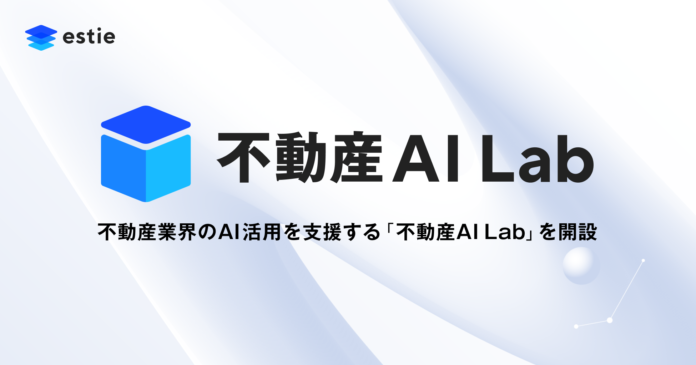 estie

不動産 AI Lab

不動産業界のAI活用を支援する「不動産AI Lab」を開設